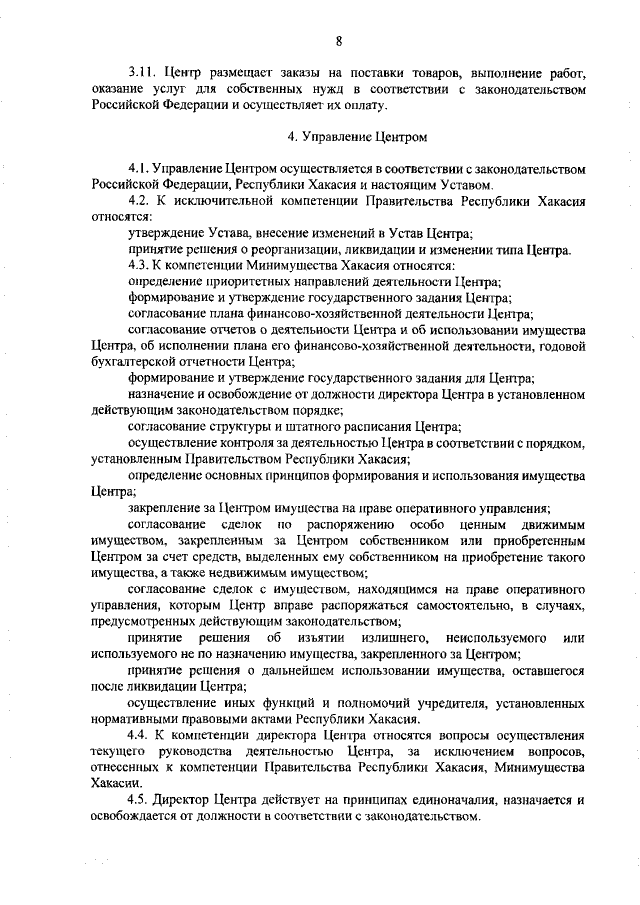 8

3.11. Центр размещает заказы на поставки товаров, выполнение работ, оказание услуг для собственных нужд в соответствии с законодательством Российской Федерации и осуществляет их оплату.

4. Управление Центром

4.1. Управление Центром осуществляется в соответствии с законодательством Российской Федерации, Республики Хакасия и настоящим Уставом.

4.2. К исключительной компетенции Правительства Республики Хакасия относятся:

утверждение Устава, внесение изменений в Устав Центра;

принятие решения о реорганизации, ликвидации и изменении типа Центра.

4.3. К компетенции Минимущества Хакасия относятся:

определение приоритетных направлений деятельности Центра;

формирование и утверждение государственного задания Центра;

согласование плана финансово-хозяйственной деятельности Центра;

согласование отчетов о деятельности Центра и об использовании имущества Центра, об исполнении плана его финансово-хозяйственной деятельности, годовой бухгалтерской отчетности Центра;

формирование и утверждение государственного задания для Центра;

назначение и освобождение от должности директора Центра в установленном действующим законодательством порядке;

согласование структуры и штатного расписания Центра;

осуществление контроля за деятельностью Центра в соответствии с порядком, установленным Правительством Республики Хакасия;

определение основных принципов формирования и использования имущества Центра;

закрепление за Центром имущества на праве оперативного управления;

согласование сделок по распоряжению особо ценным движимым имуществом, закрепленным за Центром собственником или приобретенным Центром за счет средств, выделенных ему собственником на приобретение такого имущества, а также недвижимым имуществом;

согласование сделок с имуществом, находящимся на праве оперативного управления, которым Центр вправе распоряжаться самостоятельно, в случаях, предусмотренных действующим законодательством;

принятие решения об изъятии излишнего, неиспользуемого или используемого не по назначению имущества, закрепленного за Центром;

принятие решения о дальнейшем использовании имущества, оставшегося после ликвидации Центра;

осуществление иных функций и полномочий учредителя, установленных нормативными правовыми актами Республики Хакасия.

4.4. К компетенции директора Центра относятся вопросы осуществления текущего руководства деятельностью Центра, за исключением вопросов, отнесенных к компетенции Правительства Республики Хакасия, Минимущества Хакасии.

4.5. Директор Центра действует на принципах единоначалия, назначается и освобождается от должности в соответствии с законодательством.